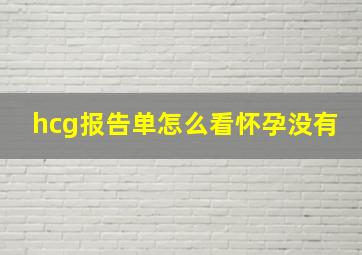 hcg报告单怎么看怀孕没有